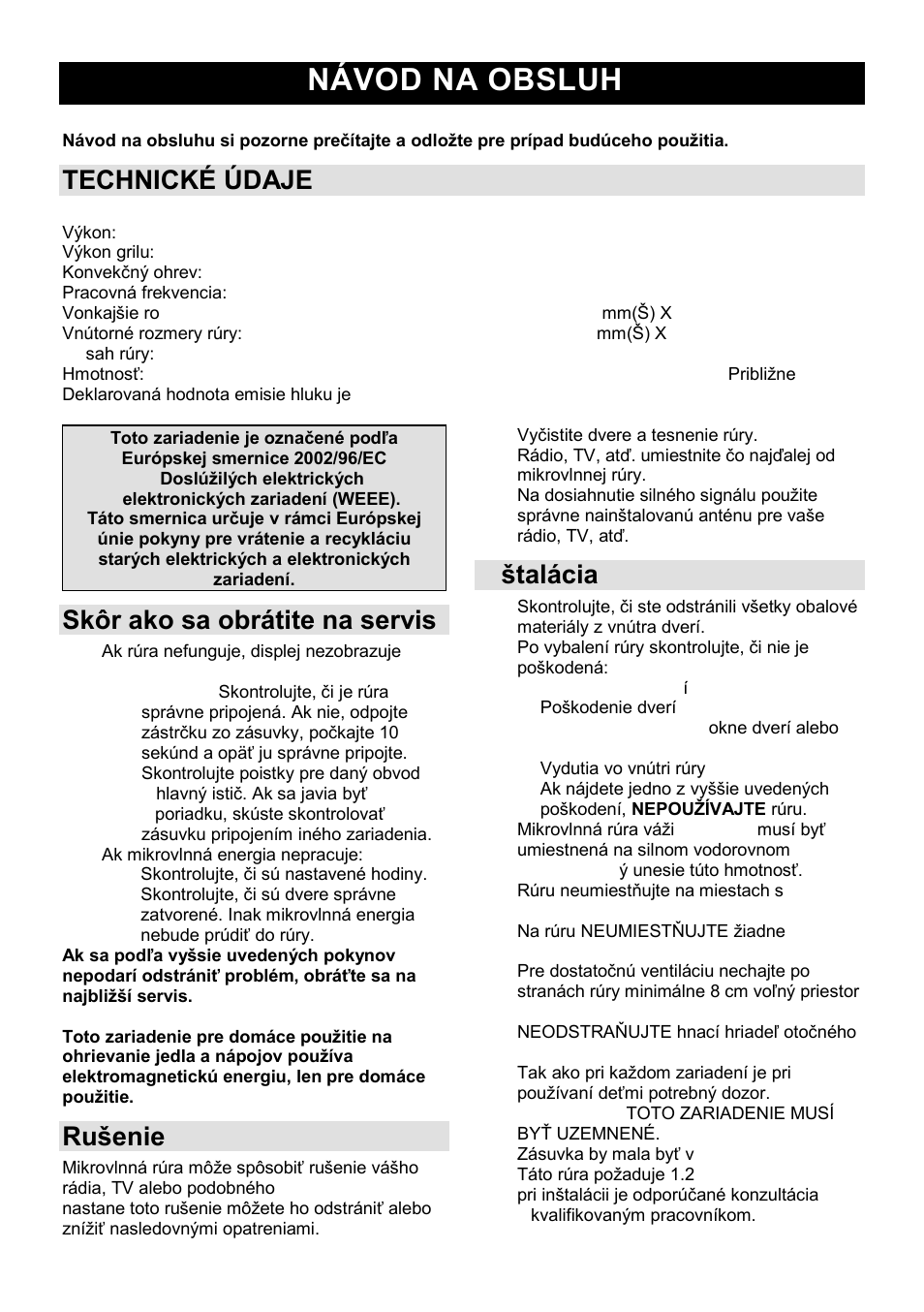 NÁVOD NA OBSLUH

Návod na obsluhu si pozorne prečítajte a odložte pre prípad budúceho použitia.

TECHNICKÉ ÚDAJE

Výkon:
Výkon grilu:
Konvekčný ohrev:
Pracovná frekvencia:
Vonkajšie ro mm(Š) X
Vnútorné rozmery rúry: mm(Š) X
sah rúry:
Hmotnosť: Približne
Deklarovaná hodnota emisie hluku je

Toto zariadenie je označené podľa Európskej smernice 2002/96/EC Doslúžilých elektrických elektronických zariadení (WEEE). Táto smernica určuje v rámci Európskej únie pokyny pre vrátenie a recykláciu starých elektrických a elektronických zariadení.

Skôr ako sa obrátite na servis

Ak rúra nefunguje, displej nezobrazuje

Skontrolujte, či je rúra správne pripojená. Ak nie, odpojte zástrčku zo zásuvky, počkajte 10 sekúnd a opäť ju správne pripojte.
Skontrolujte poistky pre daný obvod hlavný istič. Ak sa javia byť poriadku, skúste skontrolovať zásuvku pripojením iného zariadenia.
Ak mikrovlnná energia nepracuje:
Skontrolujte, či sú nastavené hodiny.
Skontrolujte, či sú dvere správne zatvorené. Inak mikrovlnná energia nebude prúdiť do rúry.
Ak sa podľa vyššie uvedených pokynov nepodarí odstrániť problém, obráťte sa na najbližší servis.

Toto zariadenie pre domáce použitie na ohrievanie jedla a nápojov používa elektromagnetickú energiu, len pre domáce použitie.

Rušenie

Mikrovlnná rúra môže spôsobiť rušenie vášho rádia, TV alebo podobného
nastane toto rušenie môžete ho odstrániť alebo znížiť nasledovnými opatreniami.

Vyčistite dvere a tesnenie rúry.
Rádio, TV, atď. umiestnite čo najďalej od mikrovlnnej rúry.
Na dosiahnutie silného signálu použite správne nainštalovanú anténu pre vaše rádio, TV, atď.

štalácia

Skontrolujte, či ste odstránili všetky obalové materiály z vnútra dverí.
Po vybalení rúry skontrolujte, či nie je poškodená:
í
Poškodenie dverí
okne dverí alebo
Vydutia vo vnútri rúry
Ak nájdete jedno z vyššie uvedených poškodení, NEPOUŽÍVAJTE rúru.
Mikrovlnná rúra váži musí byť umiestnená na silnom vodorovnom ý unesie túto hmotnosť.
Rúru neumiestňujte na miestach s

Na rúru NEUMIESTŇUJTE žiadne

Pre dostatočnú ventiláciu nechajte po stranách rúry minimálne 8 cm voľný priestor

NEODSTRAŇUJTE hnací hriadeľ otočného

Tak ako pri každom zariadení je pri používaní deťmi potrebný dozor.
TOTO ZARIADENIE MUSÍ BYŤ UZEMNENÉ.
Zásuvka by mala byť v
Táto rúra požaduje 1.2
pri inštalácii je odporúčané konzultácia kvalifikovaným pracovníkom.